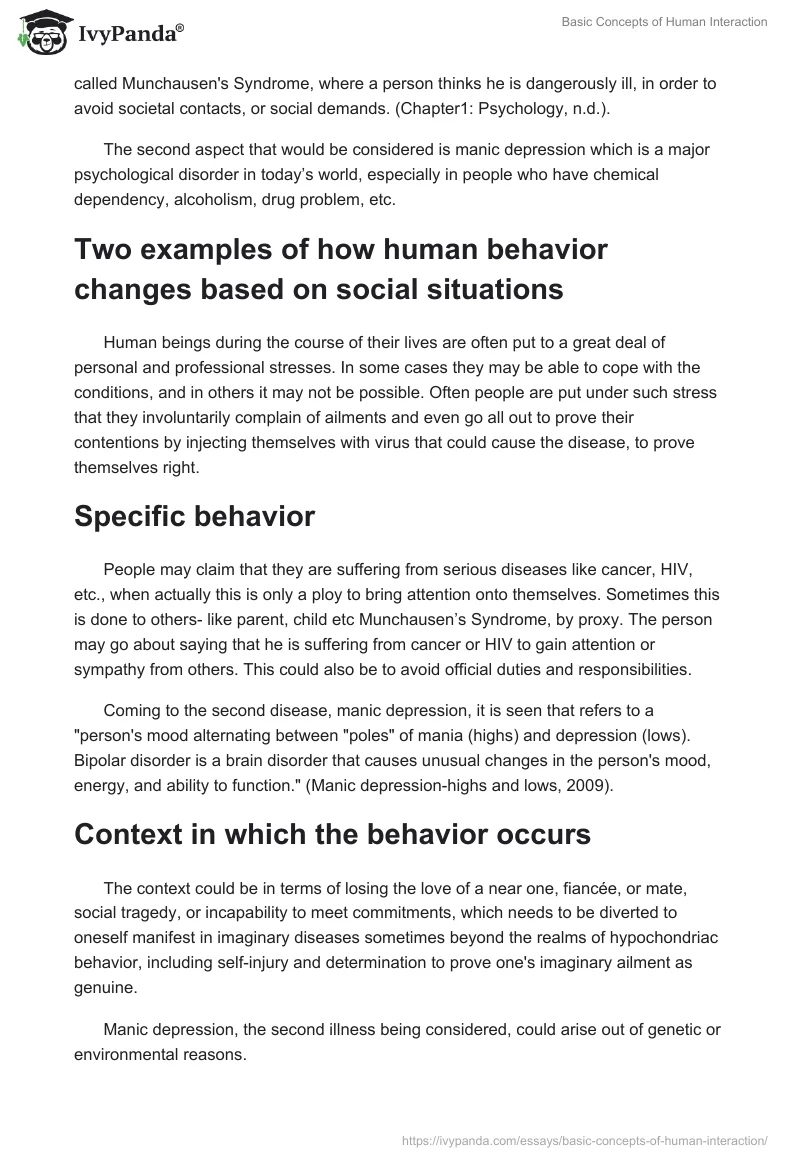 IvyPanda®

Basic Concepts of Human Interaction

called Munchausen's Syndrome, where a person thinks he is dangerously ill, in order to avoid societal contacts, or social demands. (Chapter1: Psychology, n.d.).

The second aspect that would be considered is manic depression which is a major psychological disorder in today's world, especially in people who have chemical dependency, alcoholism, drug problem, etc.

Two examples of how human behavior changes based on social situations

Human beings during the course of their lives are often put to a great deal of personal and professional stresses. In some cases they may be able to cope with the conditions, and in others it may not be possible. Often people are put under such stress that they involuntarily complain of ailments and even go all out to prove their contentions by injecting themselves with virus that could cause the disease, to prove themselves right.

Specific behavior

People may claim that they are suffering from serious diseases like cancer, HIV, etc., when actually this is only a ploy to bring attention onto themselves. Sometimes this is done to others- like parent, child etc Munchausen's Syndrome, by proxy. The person may go about saying that he is suffering from cancer or HIV to gain attention or sympathy from others. This could also be to avoid official duties and responsibilities.

Coming to the second disease, manic depression, it is seen that refers to a "person's mood alternating between "poles" of mania (highs) and depression (lows). Bipolar disorder is a brain disorder that causes unusual changes in the person's mood, energy, and ability to function." (Manic depression-highs and lows, 2009).

Context in which the behavior occurs

The context could be in terms of losing the love of a near one, fiancée, or mate, social tragedy, or incapability to meet commitments, which needs to be diverted to oneself manifest in imaginary diseases sometimes beyond the realms of hypochondriac behavior, including self-injury and determination to prove one's imaginary ailment as genuine.

Manic depression, the second illness being considered, could arise out of genetic or environmental reasons.

https://ivypanda.com/essays/basic-concepts-of-human-interaction/